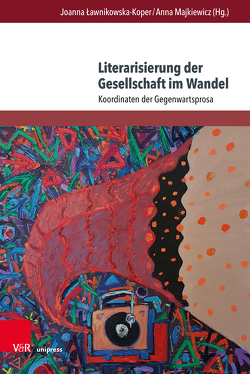 Joanna Ławnikowska-Koper / Anna Majkiewicz (Hg.)

Literarisierung der Gesellschaft im Wandel

Koordinaten der Gegenwartsprosa

V&R unipress